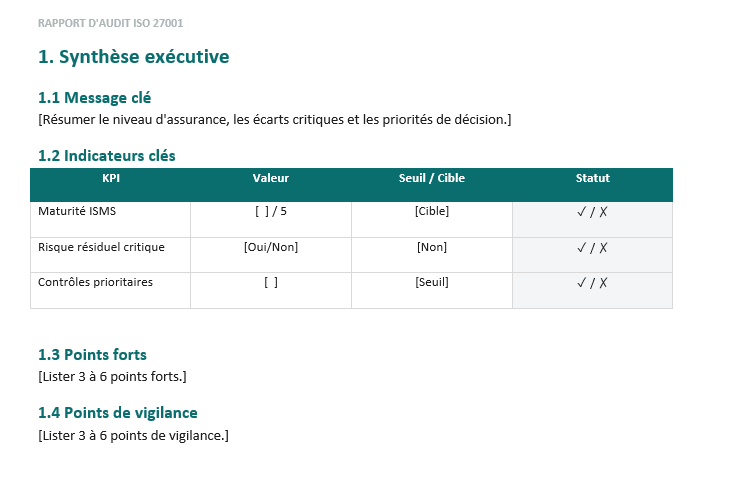 RAPPORT D'AUDIT ISO 27001

1. Synthèse exécutive

1.1 Message clé

[Résumer le niveau d'assurance, les écarts critiques et les priorités de décision.]

1.2 Indicateurs clés

| KPI | Valeur | Seuil / Cible | Statut |
|---|---|---|---|
| Maturité ISMS | [ ] / 5 | [Cible] | ✓ / ✗ |
| Risque résiduel critique | [Oui/Non] | [Non] | ✓ / ✗ |
| Contrôles prioritaires | [ ] | [Seuil] | ✓ / ✗ |

1.3 Points forts

[Lister 3 à 6 points forts.]

1.4 Points de vigilance

[Lister 3 à 6 points de vigilance.]